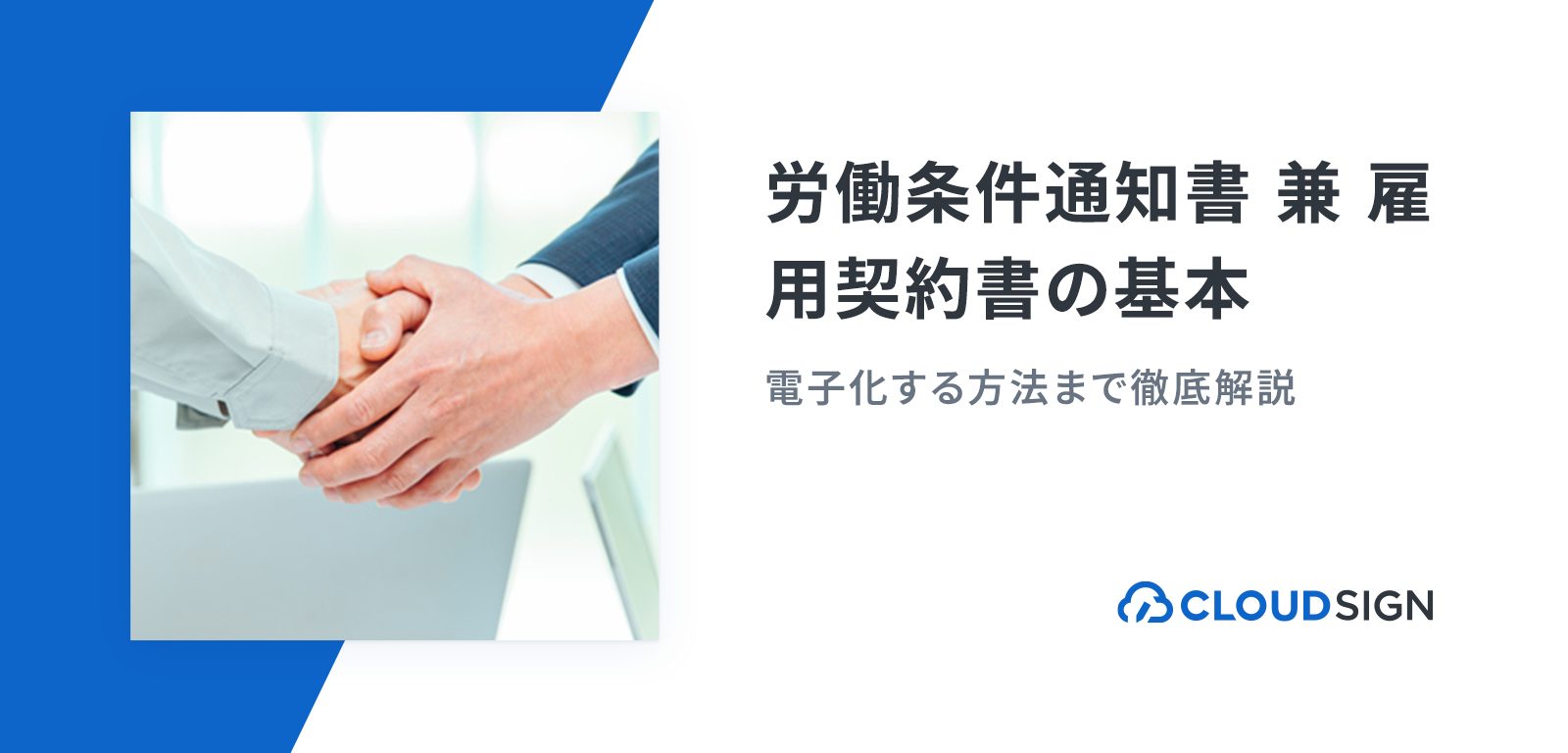 労働条件通知書 兼 雇用契約書の基本

電子化する方法まで徹底解説

CLOUDSIGN